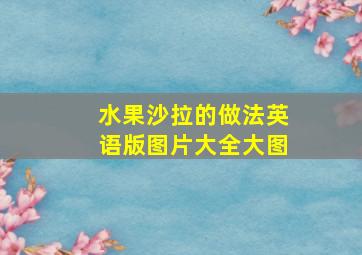 水果沙拉的做法英语版图片大全大图